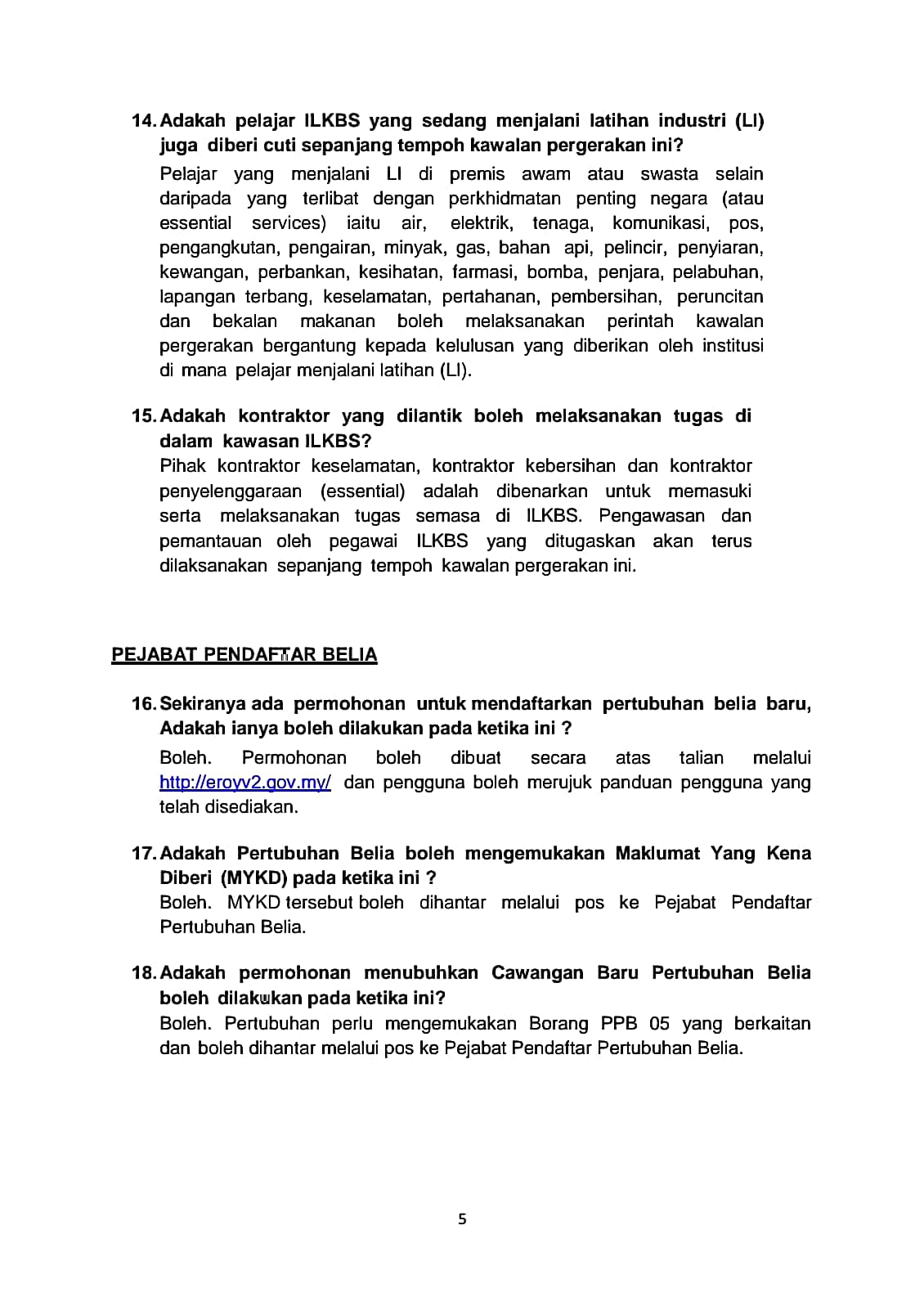 14. Adakah pelajar ILKBS yang sedang menjalani latihan industri (LI) juga diberi cuti sepanjang tempoh kawalan pergerakan ini?

Pelajar yang menjalani LI di premis awam atau swasta selain daripada yang terlibat dengan perkhidmatan penting negara (atau essential services) iaitu air, elektrik, tenaga, komunikasi, pos, pengangkutan, pengairan, minyak, gas, bahan api, pelincir, penyiaran, kewangan, perbankan, kesihatan, farmasi, bomba, penjara, pelabuhan, lapangan terbang, keselamatan, pertahanan, pembersihan, peruncitan dan bekalan makanan boleh melaksanakan perintah kawalan pergerakan bergantung kepada kelulusan yang diberikan oleh institusi di mana pelajar menjalani latihan (LI).

15. Adakah kontraktor yang dilantik boleh melaksanakan tugas di dalam kawasan ILKBS?

Pihak kontraktor keselamatan, kontraktor kebersihan dan kontraktor penyelenggaraan (essential) adalah dibenarkan untuk memasuki serta melaksanakan tugas semasa di ILKBS. Pengawasan dan pemantauan oleh pegawai ILKBS yang ditugaskan akan terus dilaksanakan sepanjang tempoh kawalan pergerakan ini.

PEJABAT PENDAFTAR BELIA

16. Sekiranya ada permohonan untuk mendaftarkan pertubuhan belia baru, Adakah ianya boleh dilakukan pada ketika ini ?

Boleh. Permohonan boleh dibuat secara atas talian melalui http://eroyv2.gov.my/ dan pengguna boleh merujuk panduan pengguna yang telah disediakan.

17. Adakah Pertubuhan Belia boleh mengemukakan Maklumat Yang Kena Diberi (MYKD) pada ketika ini ?

Boleh. MYKD tersebut boleh dihantar melalui pos ke Pejabat Pendaftar Pertubuhan Belia.

18. Adakah permohonan menubuhkan Cawangan Baru Pertubuhan Belia boleh dilakukan pada ketika ini?

Boleh. Pertubuhan perlu mengemukakan Borang PPB 05 yang berkaitan dan boleh dihantar melalui pos ke Pejabat Pendaftar Pertubuhan Belia.

5